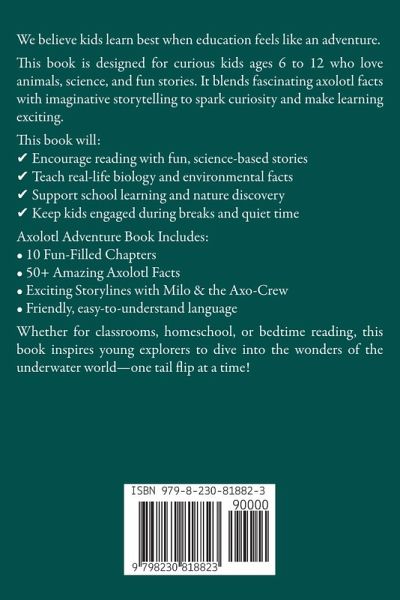 We believe kids learn best when education feels like an adventure.

This book is designed for curious kids ages 6 to 12 who love animals, science, and fun stories. It blends fascinating axolotl facts with imaginative storytelling to spark curiosity and make learning exciting.

This book will:
✔ Encourage reading with fun, science-based stories
✔ Teach real-life biology and environmental facts
✔ Support school learning and nature discovery
✔ Keep kids engaged during breaks and quiet time

Axolotl Adventure Book Includes:
• 10 Fun-Filled Chapters
• 50+ Amazing Axolotl Facts
• Exciting Storylines with Milo & the Axo-Crew
• Friendly, easy-to-understand language

Whether for classrooms, homeschool, or bedtime reading, this book inspires young explorers to dive into the wonders of the underwater world—one tail flip at a time!

ISBN 979-8-230-81882-3
90000
9 798230 818823